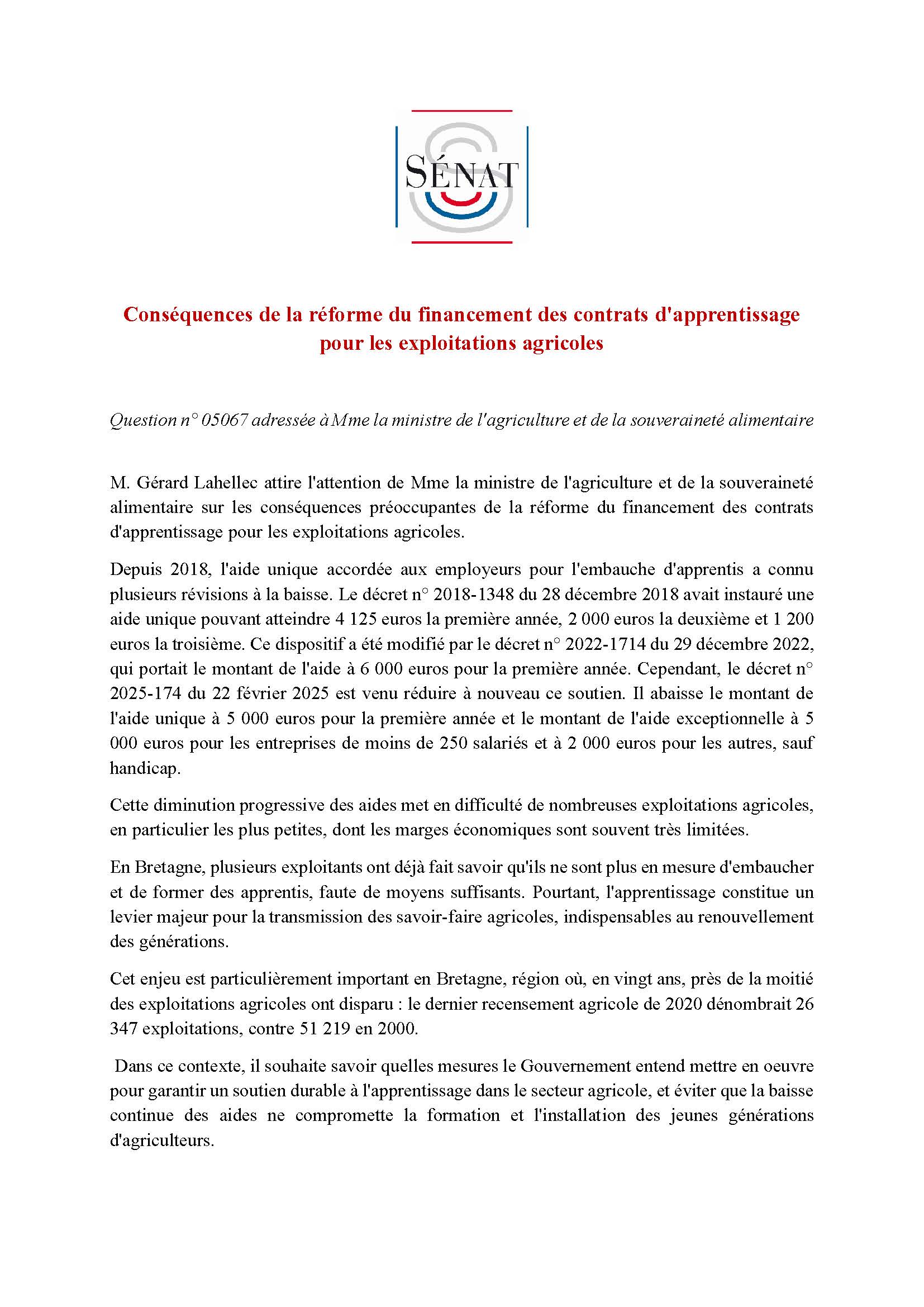 SÉNAT

Conséquences de la réforme du financement des contrats d'apprentissage pour les exploitations agricoles

Question n° 05067 adressée à Mme la ministre de l'agriculture et de la souveraineté alimentaire

M. Gérard Lahellec attire l'attention de Mme la ministre de l'agriculture et de la souveraineté alimentaire sur les conséquences préoccupantes de la réforme du financement des contrats d'apprentissage pour les exploitations agricoles.

Depuis 2018, l'aide unique accordée aux employeurs pour l'embauche d'apprentis a connu plusieurs révisions à la baisse. Le décret n° 2018-1348 du 28 décembre 2018 avait instauré une aide unique pouvant atteindre 4 125 euros la première année, 2 000 euros la deuxième et 1 200 euros la troisième. Ce dispositif a été modifié par le décret n° 2022-1714 du 29 décembre 2022, qui portait le montant de l'aide à 6 000 euros pour la première année. Cependant, le décret n° 2025-174 du 22 février 2025 est venu réduire à nouveau ce soutien. Il abaisse le montant de l'aide unique à 5 000 euros pour la première année et le montant de l'aide exceptionnelle à 5 000 euros pour les entreprises de moins de 250 salariés et à 2 000 euros pour les autres, sauf handicap.

Cette diminution progressive des aides met en difficulté de nombreuses exploitations agricoles, en particulier les plus petites, dont les marges économiques sont souvent très limitées.

En Bretagne, plusieurs exploitants ont déjà fait savoir qu'ils ne sont plus en mesure d'embaucher et de former des apprentis, faute de moyens suffisants. Pourtant, l'apprentissage constitue un levier majeur pour la transmission des savoir-faire agricoles, indispensables au renouvellement des générations.

Cet enjeu est particulièrement important en Bretagne, région où, en vingt ans, près de la moitié des exploitations agricoles ont disparu : le dernier recensement agricole de 2020 dénombrait 26 347 exploitations, contre 51 219 en 2000.

Dans ce contexte, il souhaite savoir quelles mesures le Gouvernement entend mettre en oeuvre pour garantir un soutien durable à l'apprentissage dans le secteur agricole, et éviter que la baisse continue des aides ne compromette la formation et l'installation des jeunes générations d'agriculteurs.